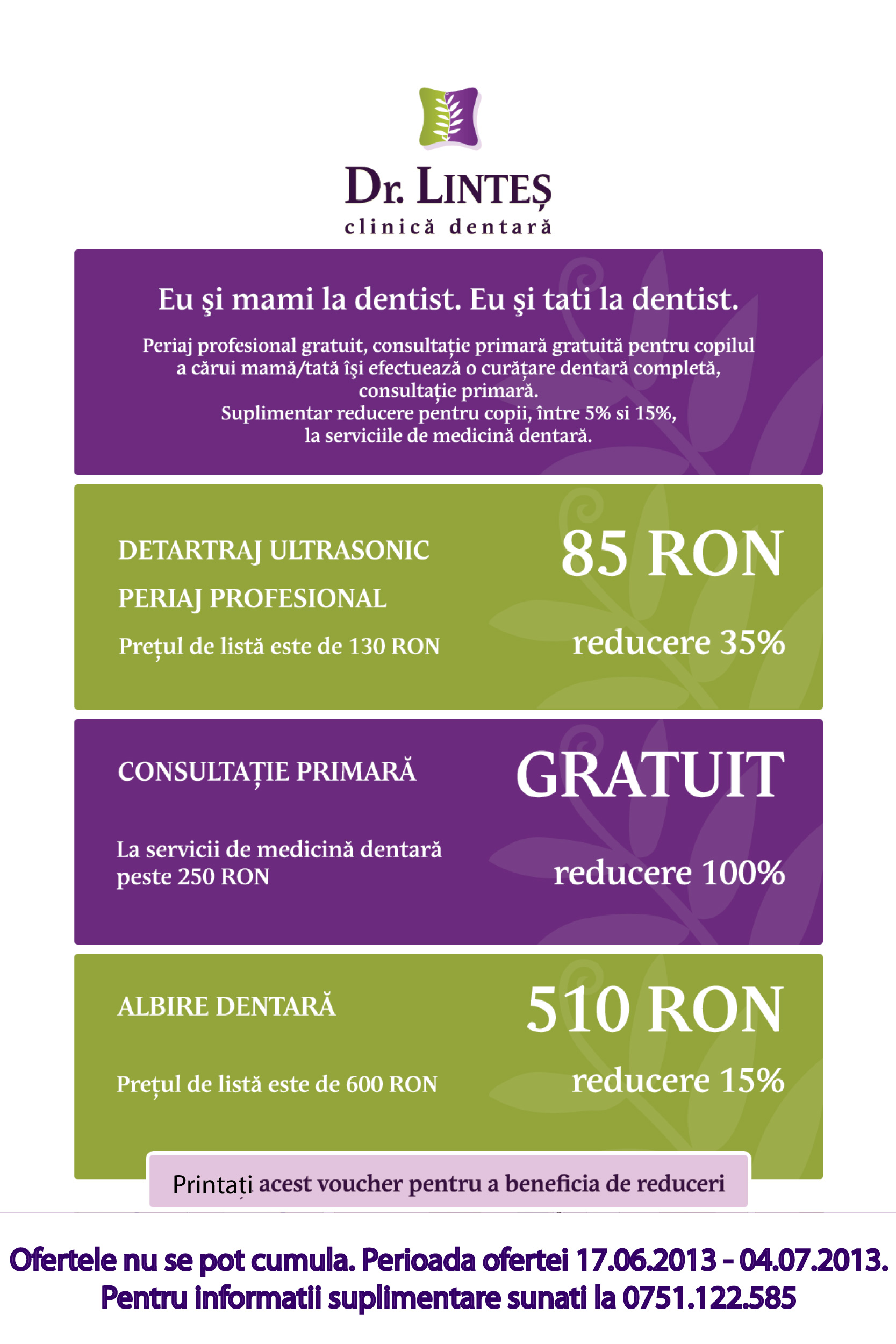 Dr. LINTEȘ
clinică dentară

Eu şi mami la dentist. Eu şi tati la dentist.

Periaj profesional gratuit, consultație primară gratuită pentru copilul a cărui mamă/tată îşi efectuează o curățare dentară completă, consultație primară.
Suplimentar reducere pentru copii, între 5% si 15%, la serviciile de medicină dentară.

DETARTRAJ ULTRASONIC
PERIAJ PROFESIONAL
Prețul de listă este de 130 RON

85 RON
reducere 35%

CONSULTAȚIE PRIMARĂ
La servicii de medicină dentară peste 250 RON

GRATUIT
reducere 100%

ALBIRE DENTARĂ
Prețul de listă este de 600 RON

510 RON
reducere 15%

Printați acest voucher pentru a beneficia de reduceri

Ofertele nu se pot cumula. Perioada ofertei 17.06.2013 - 04.07.2013.
Pentru informatii suplimentare sunati la 0751.122.585